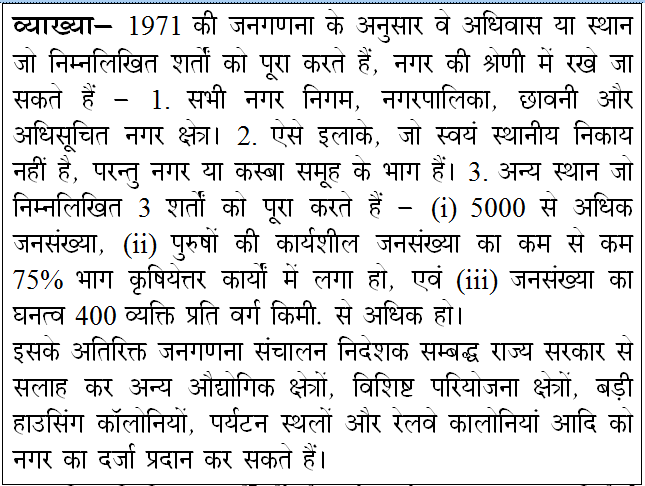 व्याख्या– 1971 की जनगणना के अनुसार वे अधिवास या स्थान जो निम्नलिखित शर्तों को पूरा करते हैं, नगर की श्रेणी में रखे जा सकते हैं – 1. सभी नगर निगम, नगरपालिका, छावनी और अधिसूचित नगर क्षेत्र। 2. ऐसे इलाके, जो स्वयं स्थानीय निकाय नहीं है, परन्तु नगर या कस्बा समूह के भाग हैं। 3. अन्य स्थान जो निम्नलिखित 3 शर्तों को पूरा करते हैं – (i) 5000 से अधिक जनसंख्या, (ii) पुरुषों की कार्यशील जनसंख्या का कम से कम 75% भाग कृषियेत्तर कार्यों में लगा हो, एवं (iii) जनसंख्या का घनत्व 400 व्यक्ति प्रति वर्ग किमी. से अधिक हो।
इसके अतिरिक्त जनगणना संचालन निदेशक सम्बद्ध राज्य सरकार से सलाह कर अन्य औद्योगिक क्षेत्रों, विशिष्ट परियोजना क्षेत्रों, बड़ी हाउसिंग कॉलोनियों, पर्यटन स्थलों और रेलवे कालोनियां आदि को नगर का दर्जा प्रदान कर सकते हैं।